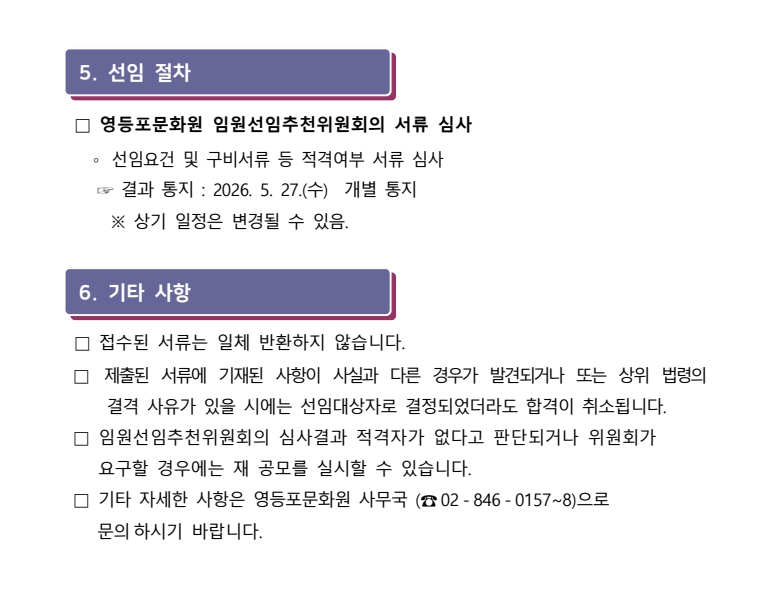 5. 선임 절차

☐ 영등포문화원 임원선임추천위원회의 서류 심사

◦ 선임요건 및 구비서류 등 적격여부 서류 심사

☞ 결과 통지 : 2026. 5. 27.(수) 개별 통지

※ 상기 일정은 변경될 수 있음.

6. 기타 사항

☐ 접수된 서류는 일체 반환하지 않습니다.

☐ 제출된 서류에 기재된 사항이 사실과 다른 경우가 발견되거나 또는 상위 법령의 결격 사유가 있을 시에는 선임대상자로 결정되었더라도 합격이 취소됩니다.

☐ 임원선임추천위원회의 심사결과 적격자가 없다고 판단되거나 위원회가 요구할 경우에는 재 공모를 실시할 수 있습니다.

☐ 기타 자세한 사항은 영등포문화원 사무국 (☎ 02 - 846 - 0157~8)으로 문의 하시기 바랍니다.